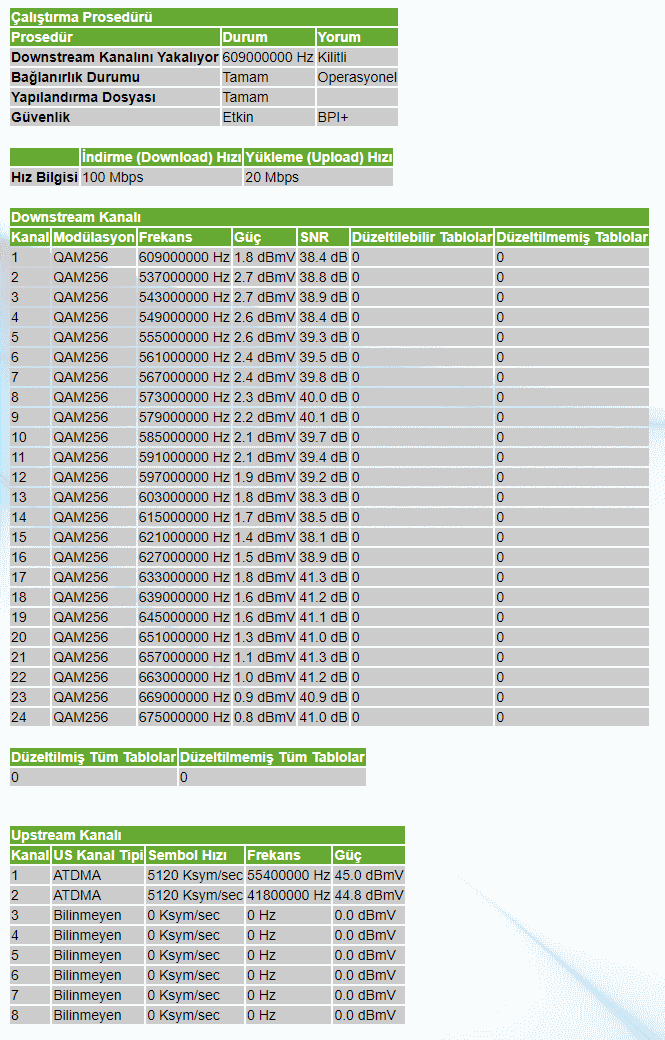 Çalıştırma Prosedürü

| Prosedür | Durum | Yorum |
|---|---|---|
| Downstream Kanalını Yakalıyor | 609000000 Hz | Kilitli |
| Bağlanırlık Durumu | Tamam | Operasyonel |
| Yapılandırma Dosyası | Tamam | |
| Güvenlik | Etkin | BPI+ |

| | İndirme (Download) Hızı | Yükleme (Upload) Hızı |
|---|---|---|
| Hız Bilgisi | 100 Mbps | 20 Mbps |

Downstream Kanalı

| Kanal | Modülasyon | Frekans | Güç | SNR | Düzeltilebilir Tablolar | Düzeltilmemiş Tablolar |
|---|---|---|---|---|---|---|
| 1 | QAM256 | 609000000 Hz | 1.8 dBmV | 38.4 dB | 0 | 0 |
| 2 | QAM256 | 537000000 Hz | 2.7 dBmV | 38.8 dB | 0 | 0 |
| 3 | QAM256 | 543000000 Hz | 2.7 dBmV | 38.9 dB | 0 | 0 |
| 4 | QAM256 | 549000000 Hz | 2.6 dBmV | 38.4 dB | 0 | 0 |
| 5 | QAM256 | 555000000 Hz | 2.6 dBmV | 39.3 dB | 0 | 0 |
| 6 | QAM256 | 561000000 Hz | 2.4 dBmV | 39.5 dB | 0 | 0 |
| 7 | QAM256 | 567000000 Hz | 2.4 dBmV | 39.8 dB | 0 | 0 |
| 8 | QAM256 | 573000000 Hz | 2.3 dBmV | 40.0 dB | 0 | 0 |
| 9 | QAM256 | 579000000 Hz | 2.2 dBmV | 40.1 dB | 0 | 0 |
| 10 | QAM256 | 585000000 Hz | 2.1 dBmV | 39.7 dB | 0 | 0 |
| 11 | QAM256 | 591000000 Hz | 2.1 dBmV | 39.4 dB | 0 | 0 |
| 12 | QAM256 | 597000000 Hz | 1.9 dBmV | 39.2 dB | 0 | 0 |
| 13 | QAM256 | 603000000 Hz | 1.8 dBmV | 38.3 dB | 0 | 0 |
| 14 | QAM256 | 615000000 Hz | 1.7 dBmV | 38.5 dB | 0 | 0 |
| 15 | QAM256 | 621000000 Hz | 1.4 dBmV | 38.1 dB | 0 | 0 |
| 16 | QAM256 | 627000000 Hz | 1.5 dBmV | 38.9 dB | 0 | 0 |
| 17 | QAM256 | 633000000 Hz | 1.8 dBmV | 41.3 dB | 0 | 0 |
| 18 | QAM256 | 639000000 Hz | 1.6 dBmV | 41.2 dB | 0 | 0 |
| 19 | QAM256 | 645000000 Hz | 1.6 dBmV | 41.1 dB | 0 | 0 |
| 20 | QAM256 | 651000000 Hz | 1.3 dBmV | 41.0 dB | 0 | 0 |
| 21 | QAM256 | 657000000 Hz | 1.1 dBmV | 41.3 dB | 0 | 0 |
| 22 | QAM256 | 663000000 Hz | 1.0 dBmV | 41.2 dB | 0 | 0 |
| 23 | QAM256 | 669000000 Hz | 0.9 dBmV | 40.9 dB | 0 | 0 |
| 24 | QAM256 | 675000000 Hz | 0.8 dBmV | 41.0 dB | 0 | 0 |

| Düzeltilmiş Tüm Tablolar | Düzeltilmemiş Tüm Tablolar |
|---|---|
| 0 | 0 |

Upstream Kanalı

| Kanal | US Kanal Tipi | Sembol Hızı | Frekans | Güç |
|---|---|---|---|---|
| 1 | ATDMA | 5120 Ksym/sec | 55400000 Hz | 45.0 dBmV |
| 2 | ATDMA | 5120 Ksym/sec | 41800000 Hz | 44.8 dBmV |
| 3 | Bilinmeyen | 0 Ksym/sec | 0 Hz | 0.0 dBmV |
| 4 | Bilinmeyen | 0 Ksym/sec | 0 Hz | 0.0 dBmV |
| 5 | Bilinmeyen | 0 Ksym/sec | 0 Hz | 0.0 dBmV |
| 6 | Bilinmeyen | 0 Ksym/sec | 0 Hz | 0.0 dBmV |
| 7 | Bilinmeyen | 0 Ksym/sec | 0 Hz | 0.0 dBmV |
| 8 | Bilinmeyen | 0 Ksym/sec | 0 Hz | 0.0 dBmV |